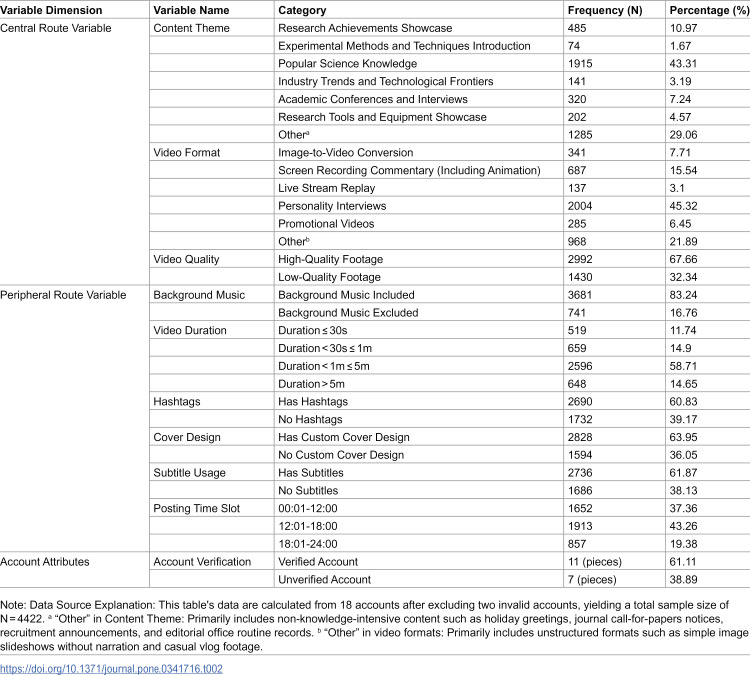 | Variable Dimension | Variable Name | Category | Frequency (N) | Percentage (%) |
|---|---|---|---|---|
| Central Route Variable | Content Theme | Research Achievements Showcase | 485 | 10.97 |
| | | Experimental Methods and Techniques Introduction | 74 | 1.67 |
| | | Popular Science Knowledge | 1915 | 43.31 |
| | | Industry Trends and Technological Frontiers | 141 | 3.19 |
| | | Academic Conferences and Interviews | 320 | 7.24 |
| | | Research Tools and Equipment Showcase | 202 | 4.57 |
| | | Other$^{a}$ | 1285 | 29.06 |
| | Video Format | Image-to-Video Conversion | 341 | 7.71 |
| | | Screen Recording Commentary (Including Animation) | 687 | 15.54 |
| | | Live Stream Replay | 137 | 3.1 |
| | | Personality Interviews | 2004 | 45.32 |
| | | Promotional Videos | 285 | 6.45 |
| | | Other$^{b}$ | 968 | 21.89 |
| | Video Quality | High-Quality Footage | 2992 | 67.66 |
| | | Low-Quality Footage | 1430 | 32.34 |
| Peripheral Route Variable | Background Music | Background Music Included | 3681 | 83.24 |
| | | Background Music Excluded | 741 | 16.76 |
| | Video Duration | Duration ≤ 30s | 519 | 11.74 |
| | | Duration < 30s ≤ 1m | 659 | 14.9 |
| | | Duration < 1m ≤ 5m | 2596 | 58.71 |
| | | Duration > 5m | 648 | 14.65 |
| | Hashtags | Has Hashtags | 2690 | 60.83 |
| | | No Hashtags | 1732 | 39.17 |
| | Cover Design | Has Custom Cover Design | 2828 | 63.95 |
| | | No Custom Cover Design | 1594 | 36.05 |
| | Subtitle Usage | Has Subtitles | 2736 | 61.87 |
| | | No Subtitles | 1686 | 38.13 |
| | Posting Time Slot | 00:01-12:00 | 1652 | 37.36 |
| | | 12:01-18:00 | 1913 | 43.26 |
| | | 18:01-24:00 | 857 | 19.38 |
| Account Attributes | Account Verification | Verified Account | 11 (pieces) | 61.11 |
| | | Unverified Account | 7 (pieces) | 38.89 |

Note: Data Source Explanation: This table's data are calculated from 18 accounts after excluding two invalid accounts, yielding a total sample size of N = 4422. $^{a}$ "Other" in Content Theme: Primarily includes non-knowledge-intensive content such as holiday greetings, journal call-for-papers notices, recruitment announcements, and editorial office routine records. $^{b}$ "Other" in video formats: Primarily includes unstructured formats such as simple image slideshows without narration and casual vlog footage.

https://doi.org/10.1371/journal.pone.0341716.t002